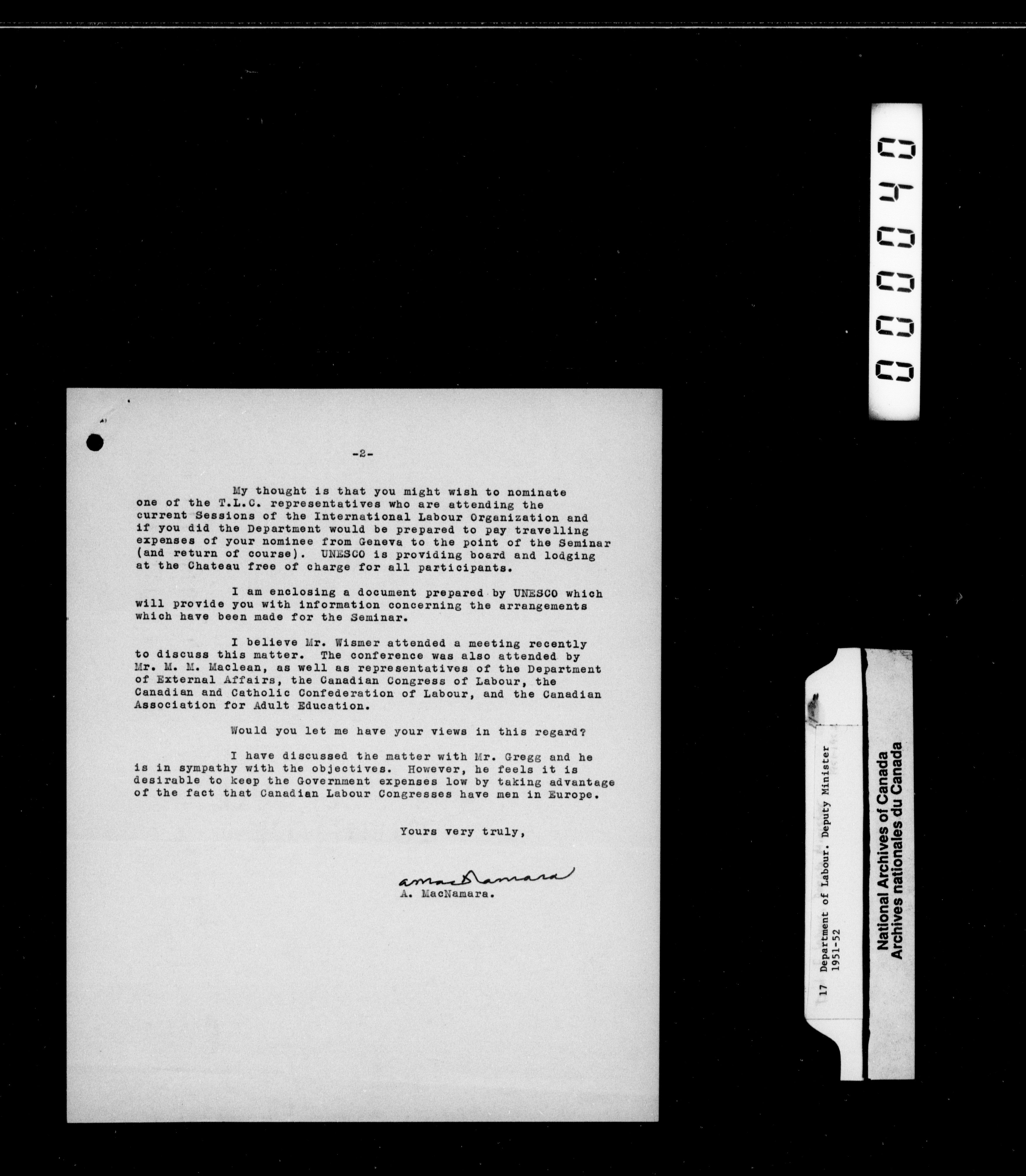 -2-

My thought is that you might wish to nominate one of the T.L.C. representatives who are attending the current Sessions of the International Labour Organization and if you did the Department would be prepared to pay travelling expenses of your nominee from Geneva to the point of the Seminar (and return of course). UNESCO is providing board and lodging at the Chateau free of charge for all participants.

I am enclosing a document prepared by UNESCO which will provide you with information concerning the arrangements which have been made for the Seminar.

I believe Mr. Wismer attended a meeting recently to discuss this matter. The conference was also attended by Mr. M. M. Maclean, as well as representatives of the Department of External Affairs, the Canadian Congress of Labour, the Canadian and Catholic Confederation of Labour, and the Canadian Association for Adult Education.

Would you let me have your views in this regard?

I have discussed the matter with Mr. Gregg and he is in sympathy with the objectives. However, he feels it is desirable to keep the Government expenses low by taking advantage of the fact that Canadian Labour Congresses have men in Europe.

Yours very truly,

A MacNamara

A. MacNamara.

000040

17 Department of Labour. Deputy Minister 1951-52

National Archives of Canada
Archives nationales du Canada